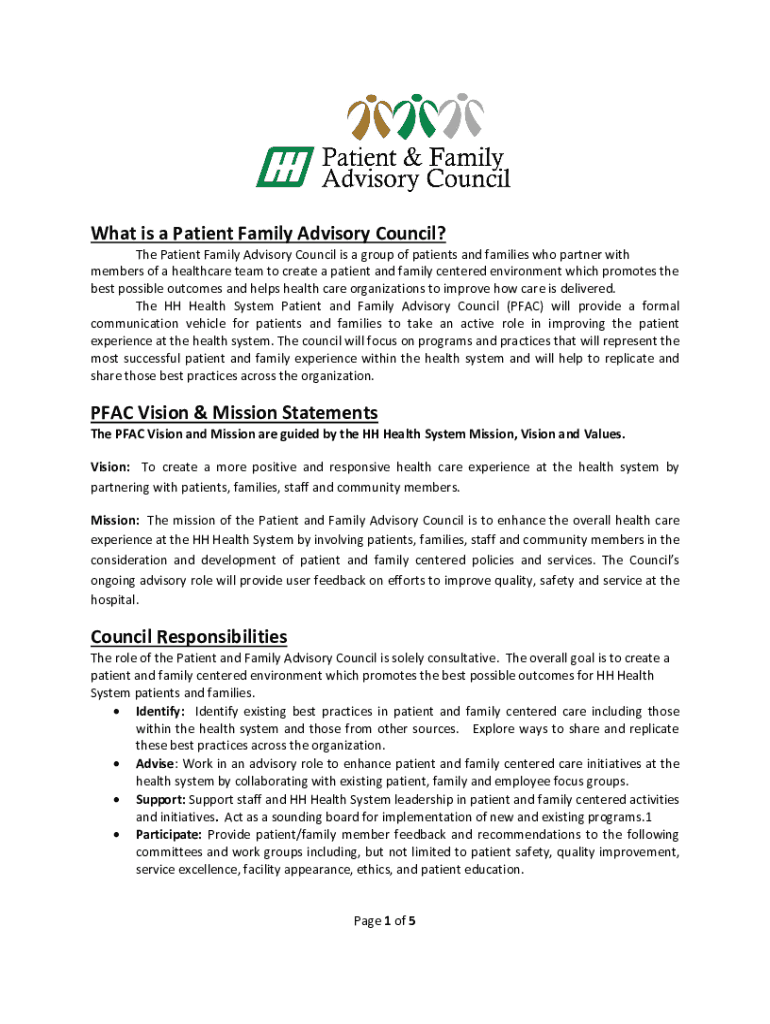 HH Patient & Family Advisory Council

What is a Patient Family Advisory Council?

The Patient Family Advisory Council is a group of patients and families who partner with members of a healthcare team to create a patient and family centered environment which promotes the best possible outcomes and helps health care organizations to improve how care is delivered.

The HH Health System Patient and Family Advisory Council (PFAC) will provide a formal communication vehicle for patients and families to take an active role in improving the patient experience at the health system. The council will focus on programs and practices that will represent the most successful patient and family experience within the health system and will help to replicate and share those best practices across the organization.

PFAC Vision & Mission Statements

The PFAC Vision and Mission are guided by the HH Health System Mission, Vision and Values.

Vision: To create a more positive and responsive health care experience at the health system by partnering with patients, families, staff and community members.

Mission: The mission of the Patient and Family Advisory Council is to enhance the overall health care experience at the HH Health System by involving patients, families, staff and community members in the consideration and development of patient and family centered policies and services. The Council's ongoing advisory role will provide user feedback on efforts to improve quality, safety and service at the hospital.

Council Responsibilities

The role of the Patient and Family Advisory Council is solely consultative. The overall goal is to create a patient and family centered environment which promotes the best possible outcomes for HH Health System patients and families.

• Identify: Identify existing best practices in patient and family centered care including those within the health system and those from other sources. Explore ways to share and replicate these best practices across the organization.
• Advise: Work in an advisory role to enhance patient and family centered care initiatives at the health system by collaborating with existing patient, family and employee focus groups.
• Support: Support staff and HH Health System leadership in patient and family centered activities and initiatives. Act as a sounding board for implementation of new and existing programs.1
• Participate: Provide patient/family member feedback and recommendations to the following committees and work groups including, but not limited to patient safety, quality improvement, service excellence, facility appearance, ethics, and patient education.

Page 1 of 5